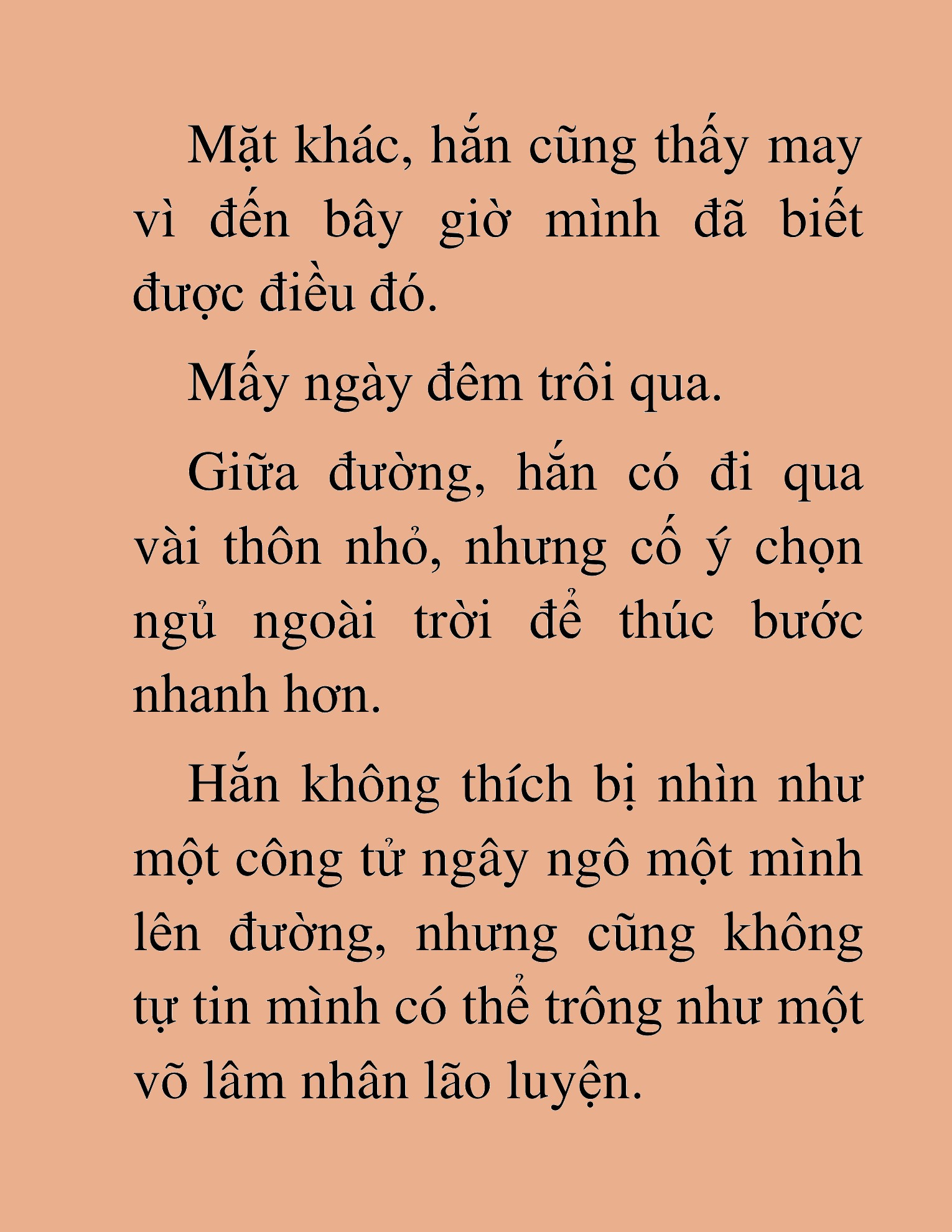 Mặt khác, hắn cũng thấy may vì đến bây giờ mình đã biết được điều đó.

Mấy ngày đêm trôi qua.

Giữa đường, hắn có đi qua vài thôn nhỏ, nhưng cố ý chọn ngủ ngoài trời để thúc bước nhanh hơn.

Hắn không thích bị nhìn như một công tử ngây ngô một mình lên đường, nhưng cũng không tự tin mình có thể trông như một võ lâm nhân lão luyện.